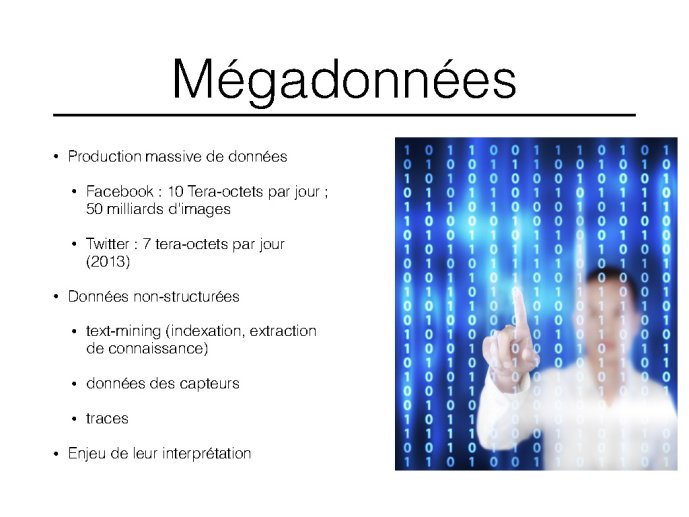 Mégadonnées

• Production massive de données

• Facebook : 10 Tera-octets par jour ; 50 milliards d'images

• Twitter : 7 tera-octets par jour (2013)

• Données non-structurées

• text-mining (indexation, extraction de connaissance)

• données des capteurs

• traces

• Enjeu de leur interprétation